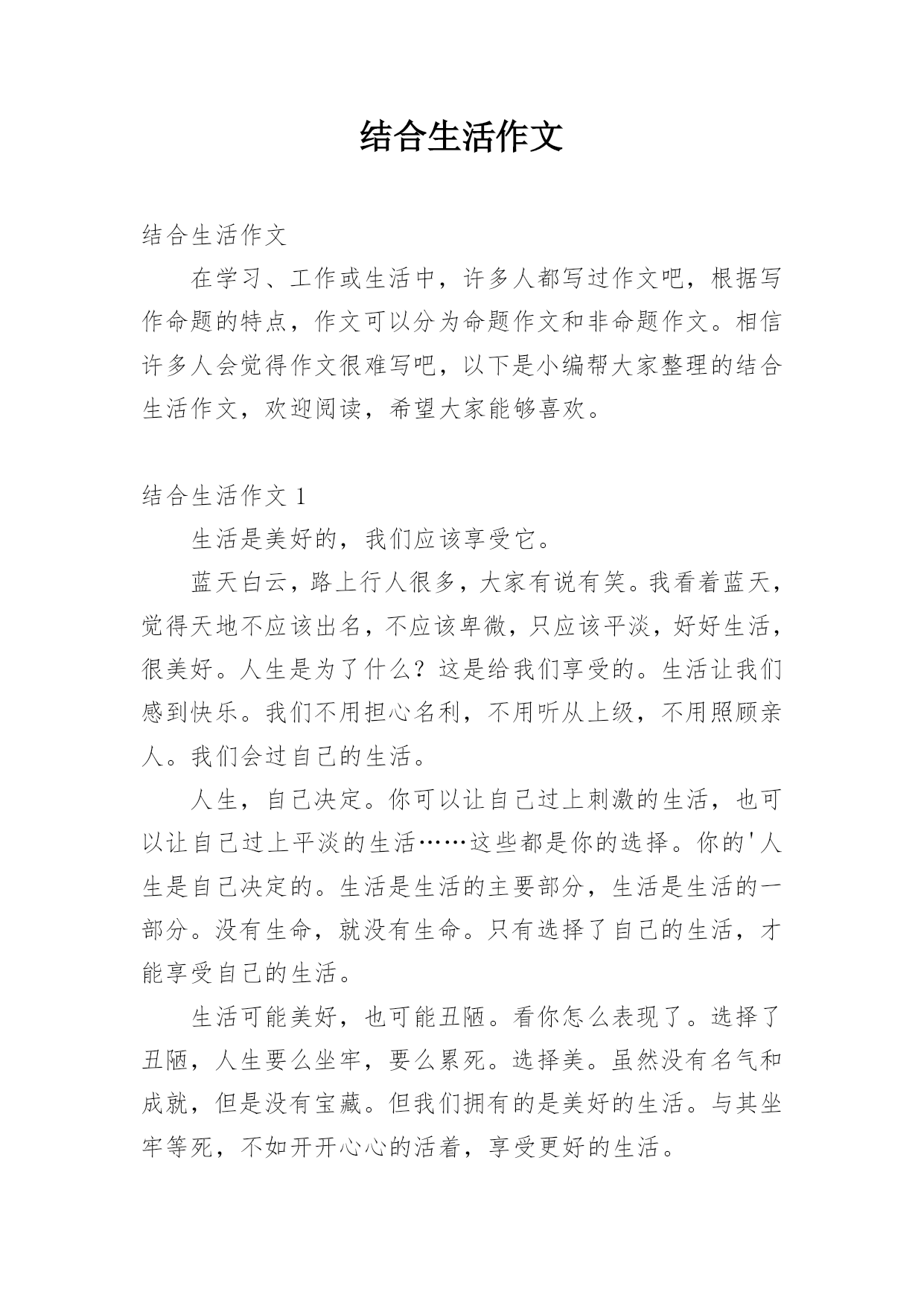 结合生活作文

结合生活作文

在学习、工作或生活中，许多人都写过作文吧，根据写作命题的特点，作文可以分为命题作文和非命题作文。相信许多人会觉得作文很难写吧，以下是小编帮大家整理的结合生活作文，欢迎阅读，希望大家能够喜欢。

结合生活作文 1

生活是美好的，我们应该享受它。

蓝天白云，路上行人很多，大家有说有笑。我看着蓝天，觉得天地不应该出名，不应该卑微，只应该平淡，好好生活，很美好。人生是为了什么？这是给我们享受的。生活让我们感到快乐。我们不用担心名利，不用听从上级，不用照顾亲人。我们会过自己的生活。

人生，自己决定。你可以让自己过上刺激的生活，也可以让自己过上平淡的生活……这些都是你的选择。你的'人生是自己决定的。生活是生活的主要部分，生活是生活的一部分。没有生命，就没有生命。只有选择了自己的生活，才能享受自己的生活。

生活可能美好，也可能丑陋。看你怎么表现了。选择了丑陋，人生要么坐牢，要么累死。选择美。虽然没有名气和成就，但是没有宝藏。但我们拥有的是美好的生活。与其坐牢等死，不如开开心心的活着，享受更好的生活。